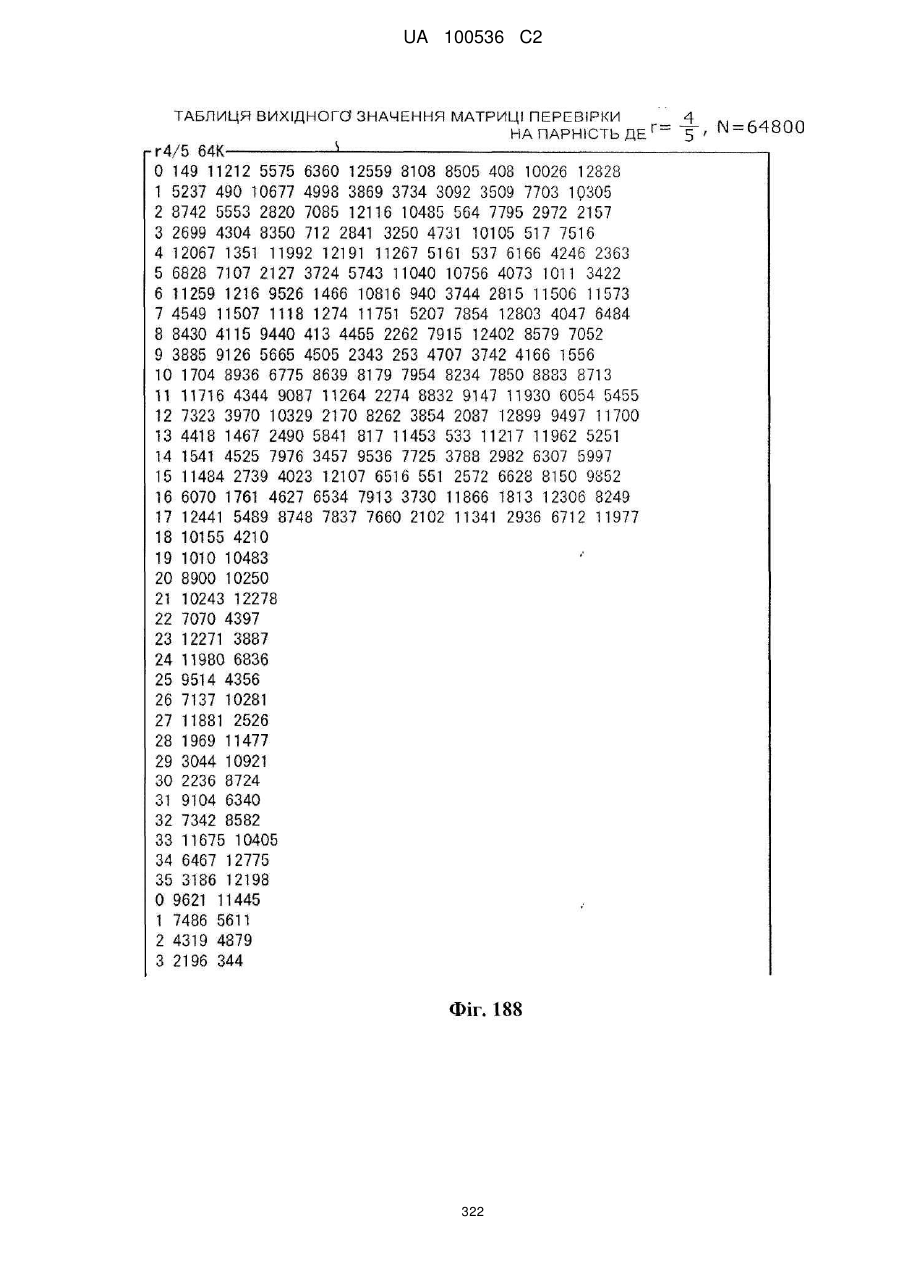 UA 100536 C2

ТАБЛИЦЯ ВИХІДНОГО ЗНАЧЕННЯ МАТРИЦІ ПЕРЕВІРКИ НА ПАРНІСТЬ ДЕ $r=\frac{4}{5}$, N=64800

r4/5 64K
0 149 11212 5575 6360 12559 8108 8505 408 10026 12828
1 5237 490 10677 4998 3869 3734 3092 3509 7703 10305
2 8742 5553 2820 7085 12116 10485 564 7795 2972 2157
3 2699 4304 8350 712 2841 3250 4731 10105 517 7516
4 12067 1351 11992 12191 11267 5161 537 6166 4246 2363
5 6828 7107 2127 3724 5743 11040 10756 4073 1011 3422
6 11259 1216 9526 1466 10816 940 3744 2815 11506 11573
7 4549 11507 1118 1274 11751 5207 7854 12803 4047 6484
8 8430 4115 9440 413 4455 2262 7915 12402 8579 7052
9 3885 9126 5665 4505 2343 253 4707 3742 4166 1556
10 1704 8936 6775 8639 8179 7954 8234 7850 8883 8713
11 11716 4344 9087 11264 2274 8832 9147 11930 6054 5455
12 7323 3970 10329 2170 8262 3854 2087 12899 9497 11700
13 4418 1467 2490 5841 817 11453 533 11217 11962 5251
14 1541 4525 7976 3457 9536 7725 3788 2982 6307 5997
15 11484 2739 4023 12107 6516 551 2572 6628 8150 9852
16 6070 1761 4627 6534 7913 3730 11866 1813 12306 8249
17 12441 5489 8748 7837 7660 2102 11341 2936 6712 11977
18 10155 4210
19 1010 10483
20 8900 10250
21 10243 12278
22 7070 4397
23 12271 3887
24 11980 6836
25 9514 4356
26 7137 10281
27 11881 2526
28 1969 11477
29 3044 10921
30 2236 8724
31 9104 6340
32 7342 8582
33 11675 10405
34 6467 12775
35 3186 12198
0 9621 11445
1 7486 5611
2 4319 4879
3 2196 344

Фіг. 188

322